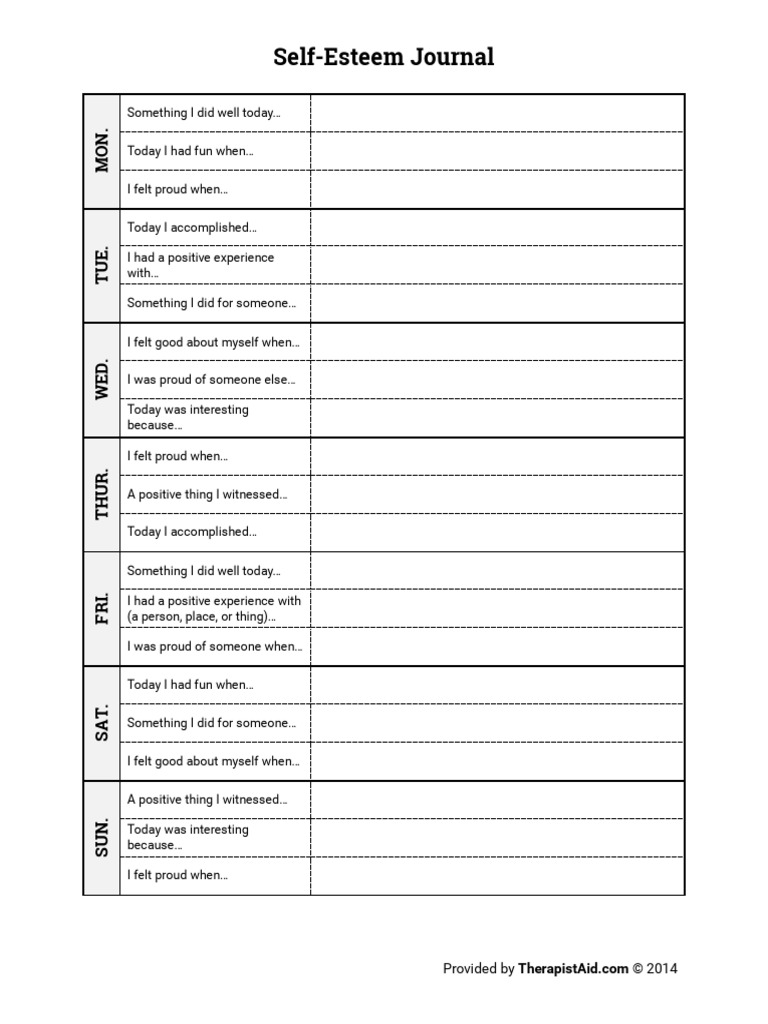 Self-Esteem Journal

| | | |
|---|---|---|
| MON. | Something I did well today... | |
| | Today I had fun when... | |
| | I felt proud when... | |
| TUE. | Today I accomplished... | |
| | I had a positive experience with... | |
| | Something I did for someone... | |
| WED. | I felt good about myself when... | |
| | I was proud of someone else... | |
| | Today was interesting because... | |
| THUR. | I felt proud when... | |
| | A positive thing I witnessed... | |
| | Today I accomplished... | |
| FRI. | Something I did well today... | |
| | I had a positive experience with (a person, place, or thing)... | |
| | I was proud of someone when... | |
| SAT. | Today I had fun when... | |
| | Something I did for someone... | |
| | I felt good about myself when... | |
| SUN. | A positive thing I witnessed... | |
| | Today was interesting because... | |
| | I felt proud when... | |

Provided by TherapistAid.com © 2014